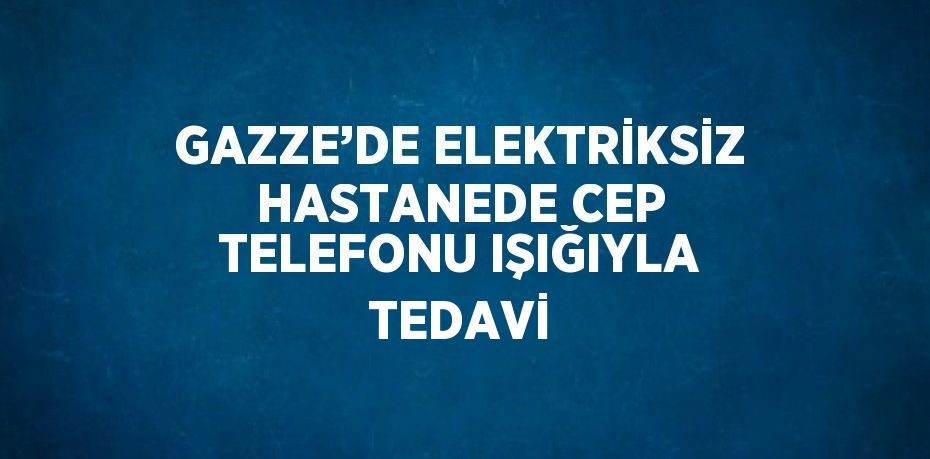 GAZZE’DE ELEKTRİKSİZ HASTANEDE CEP TELEFONU IŞIĞIYLA TEDAVİ